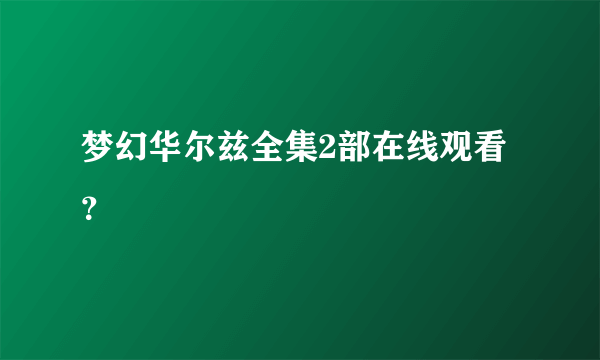 梦幻华尔兹全集2部在线观看?